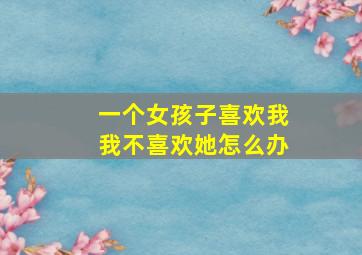 一个女孩子喜欢我
我不喜欢她怎么办